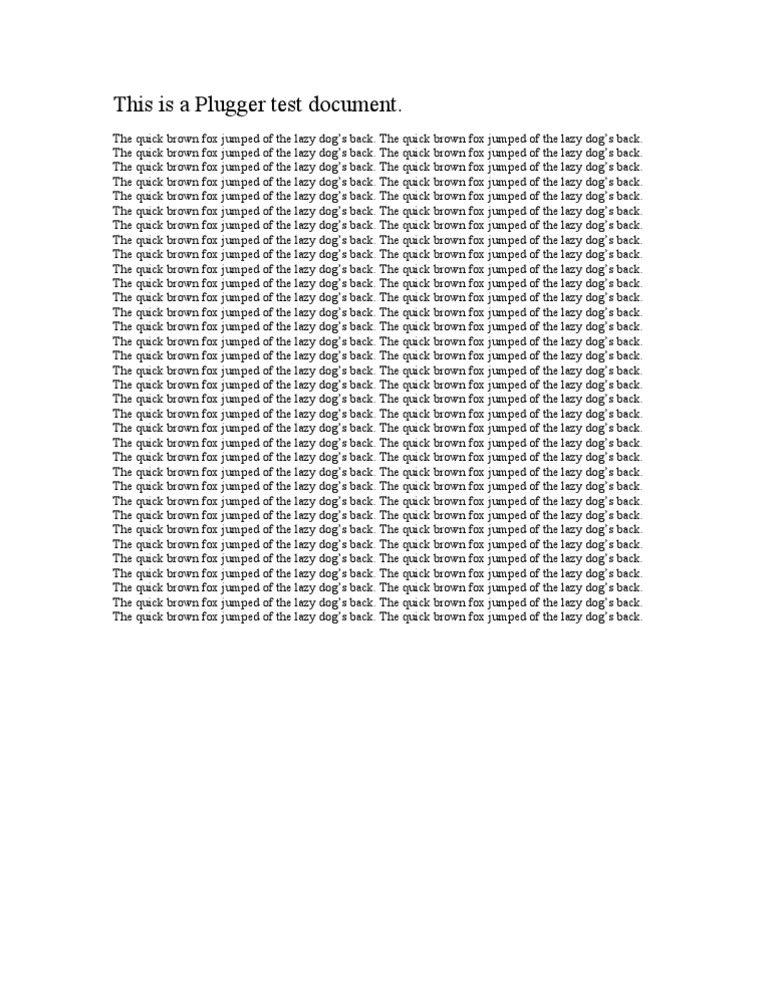 This is a Plugger test document.

The quick brown fox jumped of the lazy dog's back. The quick brown fox jumped of the lazy dog's back. The quick brown fox jumped of the lazy dog's back. The quick brown fox jumped of the lazy dog's back. The quick brown fox jumped of the lazy dog's back. The quick brown fox jumped of the lazy dog's back. The quick brown fox jumped of the lazy dog's back. The quick brown fox jumped of the lazy dog's back. The quick brown fox jumped of the lazy dog's back. The quick brown fox jumped of the lazy dog's back. The quick brown fox jumped of the lazy dog's back. The quick brown fox jumped of the lazy dog's back. The quick brown fox jumped of the lazy dog's back. The quick brown fox jumped of the lazy dog's back. The quick brown fox jumped of the lazy dog's back. The quick brown fox jumped of the lazy dog's back. The quick brown fox jumped of the lazy dog's back. The quick brown fox jumped of the lazy dog's back. The quick brown fox jumped of the lazy dog's back. The quick brown fox jumped of the lazy dog's back. The quick brown fox jumped of the lazy dog's back. The quick brown fox jumped of the lazy dog's back. The quick brown fox jumped of the lazy dog's back. The quick brown fox jumped of the lazy dog's back. The quick brown fox jumped of the lazy dog's back. The quick brown fox jumped of the lazy dog's back. The quick brown fox jumped of the lazy dog's back. The quick brown fox jumped of the lazy dog's back. The quick brown fox jumped of the lazy dog's back. The quick brown fox jumped of the lazy dog's back. The quick brown fox jumped of the lazy dog's back. The quick brown fox jumped of the lazy dog's back. The quick brown fox jumped of the lazy dog's back. The quick brown fox jumped of the lazy dog's back. The quick brown fox jumped of the lazy dog's back. The quick brown fox jumped of the lazy dog's back. The quick brown fox jumped of the lazy dog's back. The quick brown fox jumped of the lazy dog's back. The quick brown fox jumped of the lazy dog's back. The quick brown fox jumped of the lazy dog's back. The quick brown fox jumped of the lazy dog's back. The quick brown fox jumped of the lazy dog's back. The quick brown fox jumped of the lazy dog's back. The quick brown fox jumped of the lazy dog's back. The quick brown fox jumped of the lazy dog's back. The quick brown fox jumped of the lazy dog's back. The quick brown fox jumped of the lazy dog's back. The quick brown fox jumped of the lazy dog's back. The quick brown fox jumped of the lazy dog's back. The quick brown fox jumped of the lazy dog's back. The quick brown fox jumped of the lazy dog's back. The quick brown fox jumped of the lazy dog's back. The quick brown fox jumped of the lazy dog's back. The quick brown fox jumped of the lazy dog's back. The quick brown fox jumped of the lazy dog's back. The quick brown fox jumped of the lazy dog's back. The quick brown fox jumped of the lazy dog's back. The quick brown fox jumped of the lazy dog's back. The quick brown fox jumped of the lazy dog's back. The quick brown fox jumped of the lazy dog's back. The quick brown fox jumped of the lazy dog's back. The quick brown fox jumped of the lazy dog's back. The quick brown fox jumped of the lazy dog's back. The quick brown fox jumped of the lazy dog's back. The quick brown fox jumped of the lazy dog's back. The quick brown fox jumped of the lazy dog's back. The quick brown fox jumped of the lazy dog's back. The quick brown fox jumped of the lazy dog's back. The quick brown fox jumped of the lazy dog's back. The quick brown fox jumped of the lazy dog's back.